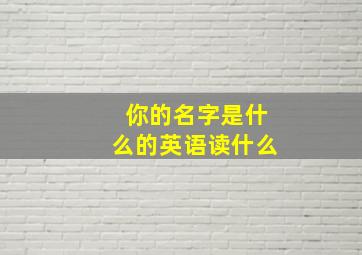 你的名字是什么的英语读什么